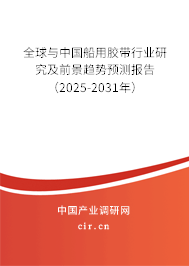 全球与中国船用胶带行业研究及前景趋势预测报告（2025-2031年）

中国产业调研网
cir.cn